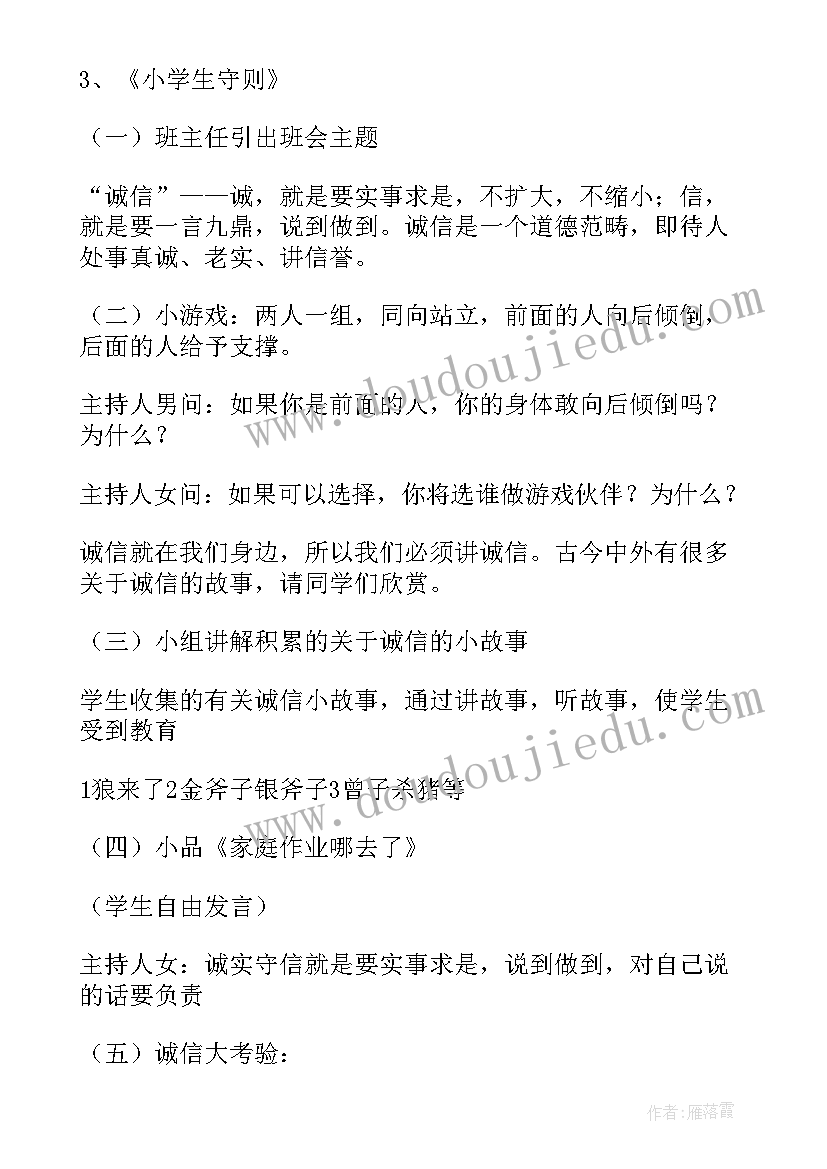 3、《小学生守则》

（一）班主任引出班会主题

“诚信”——诚，就是要实事求是，不扩大，不缩小；信，就是要一言九鼎，说到做到。诚信是一个道德范畴，即待人处事真诚、老实、讲信誉。

（二）小游戏：两人一组，同向站立，前面的人向后倾倒，后面的人给予支撑。

主持人男问：如果你是前面的人，你的身体敢向后倾倒吗？为什么？

主持人女问：如果可以选择，你将选谁做游戏伙伴？为什么？

诚信就在我们身边，所以我们必须讲诚信。古今中外有很多关于诚信的故事，请同学们欣赏。

（三）小组讲解积累的关于诚信的小故事

学生收集的有关诚信小故事，通过讲故事，听故事，使学生受到教育

1狼来了2金斧子银斧子3曾子杀猪等

（四）小品《家庭作业哪去了》

（学生自由发言）

主持人女：诚实守信就是要实事求是，说到做到，对自己说的话要负责

（五）诚信大考验：

www.doudoujiedu.com

www.doudoujiedu.com

作者：雁落霞